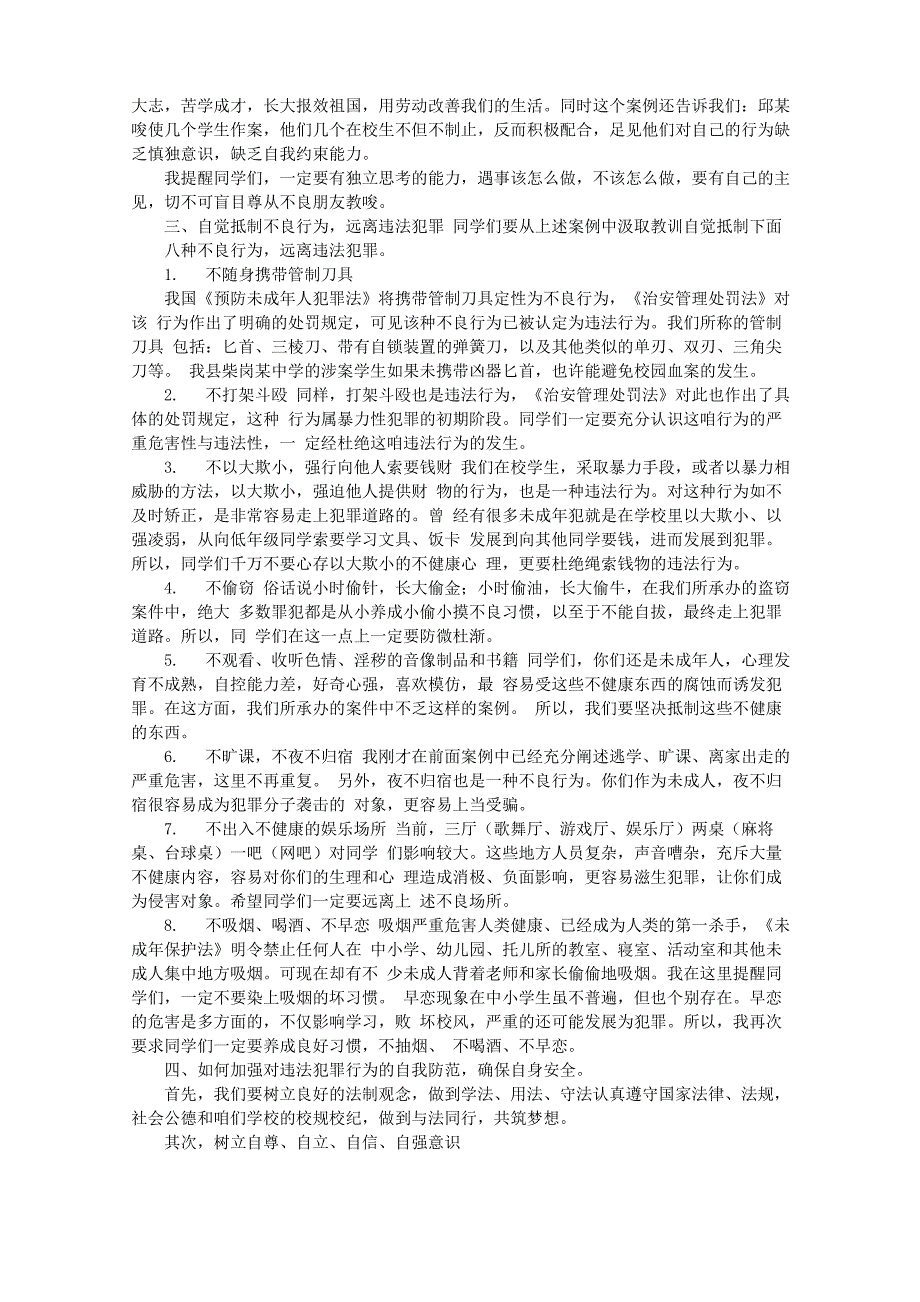 大志，苦学成才，长大报效祖国，用劳动改善我们的生活。同时这个案例还告诉我们：邱某唆使几个学生作案，他们几个在校生不但不制止，反而积极配合，足见他们对自己的行为缺乏慎独意识，缺乏自我约束能力。

我提醒同学们，一定要有独立思考的能力，遇事该怎么做，不该怎么做，要有自己的主见，切不可盲目尊从不良朋友教唆。

三、自觉抵制不良行为，远离违法犯罪 同学们要从上述案例中汲取教训自觉抵制下面八种不良行为，远离违法犯罪。

1. 不随身携带管制刀具

我国《预防未成年人犯罪法》将携带管制刀具定性为不良行为，《治安管理处罚法》对该 行为作出了明确的处罚规定，可见该种不良行为已被认定为违法行为。我们所称的管制刀具 包括：匕首、三棱刀、带有自锁装置的弹簧刀，以及其他类似的单刃、双刃、三角尖刀等。 我县柴岗某中学的涉案学生如果未携带凶器匕首，也许能避免校园血案的发生。

2. 不打架斗殴 同样，打架斗殴也是违法行为，《治安管理处罚法》对此也作出了具体的处罚规定，这种 行为属暴力性犯罪的初期阶段。同学们一定要充分认识这咱行为的严重危害性与违法性，一 定经杜绝这咱违法行为的发生。

3. 不以大欺小，强行向他人索要钱财 我们在校学生，采取暴力手段，或者以暴力相威胁的方法，以大欺小，强迫他人提供财 物的行为，也是一种违法行为。对这种行为如不及时矫正，是非常容易走上犯罪道路的。曾 经有很多未成年犯就是在学校里以大欺小、以强凌弱，从向低年级同学索要学习文具、饭卡 发展到向其他同学要钱，进而发展到犯罪。所以，同学们千万不要心存以大欺小的不健康心 理，更要杜绝绳索钱物的违法行为。

4. 不偷窃 俗话说小时偷针，长大偷金；小时偷油，长大偷牛，在我们所承办的盗窃案件中，绝大 多数罪犯都是从小养成小偷小摸不良习惯，以至于不能自拔，最终走上犯罪道路。所以，同 学们在这一点上一定要防微杜渐。

5. 不观看、收听色情、淫秽的音像制品和书籍 同学们，你们还是未成年人，心理发育不成熟，自控能力差，好奇心强，喜欢模仿，最 容易受这些不健康东西的腐蚀而诱发犯罪。在这方面，我们所承办的案件中不乏这样的案例。 所以，我们要坚决抵制这些不健康的东西。

6. 不旷课，不夜不归宿 我刚才在前面案例中已经充分阐述逃学、旷课、离家出走的严重危害，这里不再重复。 另外，夜不归宿也是一种不良行为。你们作为未成人，夜不归宿很容易成为犯罪分子袭击的 对象，更容易上当受骗。

7. 不出入不健康的娱乐场所 当前，三厅（歌舞厅、游戏厅、娱乐厅）两桌（麻将桌、台球桌）一吧（网吧）对同学 们影响较大。这些地方人员复杂，声音嘈杂，充斥大量不健康内容，容易对你们的生理和心 理造成消极、负面影响，更容易滋生犯罪，让你们成为侵害对象。希望同学们一定要远离上 述不良场所。

8. 不吸烟、喝酒、不早恋 吸烟严重危害人类健康、已经成为人类的第一杀手，《未成年保护法》明令禁止任何人在 中小学、幼儿园、托儿所的教室、寝室、活动室和其他未成人集中地方吸烟。可现在却有不 少未成人背着老师和家长偷偷地吸烟。我在这里提醒同学们，一定不要染上吸烟的坏习惯。 早恋现象在中小学生虽不普遍，但也个别存在。早恋的危害是多方面的，不仅影响学习，败 坏校风，严重的还可能发展为犯罪。所以，我再次要求同学们一定要养成良好习惯，不抽烟、 不喝酒、不早恋。

四、如何加强对违法犯罪行为的自我防范，确保自身安全。

首先，我们要树立良好的法制观念，做到学法、用法、守法认真遵守国家法律、法规，社会公德和咱们学校的校规校纪，做到与法同行，共筑梦想。

其次，树立自尊、自立、自信、自强意识